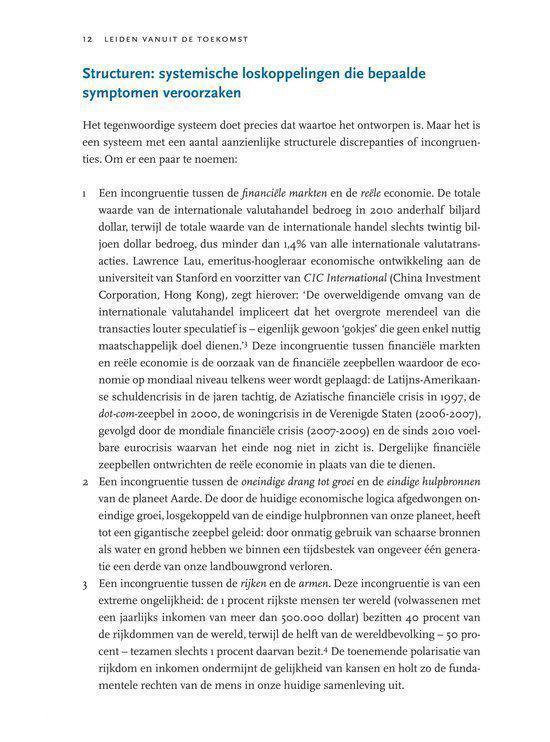 12 LEIDEN VANUIT DE TOEKOMST

Structuren: systemische loskoppelingen die bepaalde symptomen veroorzaken

Het tegenwoordige systeem doet precies dat waartoe het ontworpen is. Maar het is een systeem met een aantal aanzienlijke structurele discrepanties of incongruenties. Om er een paar te noemen:

1 Een incongruentie tussen de financiële markten en de reële economie. De totale waarde van de internationale valutahandel bedroeg in 2010 anderhalf biljard dollar, terwijl de totale waarde van de internationale handel slechts twintig biljoen dollar bedroeg, dus minder dan 1,4% van alle internationale valutatransacties. Lawrence Lau, emeritus-hoogleraar economische ontwikkeling aan de universiteit van Stanford en voorzitter van CIC International (China Investment Corporation, Hong Kong), zegt hierover: 'De overweldigende omvang van de internationale valutahandel impliceert dat het overgrote merendeel van die transacties louter speculatief is – eigenlijk gewoon 'gokjes' die geen enkel nuttig maatschappelijk doel dienen.'$^{3}$ Deze incongruentie tussen financiële markten en reële economie is de oorzaak van de financiële zeepbellen waardoor de economie op mondiaal niveau telkens weer wordt geplaagd: de Latijns-Amerikaanse schuldencrisis in de jaren tachtig, de Aziatische financiële crisis in 1997, de dot-com-zeepbel in 2000, de woningcrisis in de Verenigde Staten (2006-2007), gevolgd door de mondiale financiële crisis (2007-2009) en de sinds 2010 voelbare eurocrisis waarvan het einde nog niet in zicht is. Dergelijke financiële zeepbellen ontwrichten de reële economie in plaats van die te dienen.
2 Een incongruentie tussen de oneindige drang tot groei en de eindige hulpbronnen van de planeet Aarde. De door de huidige economische logica afgedwongen oneindige groei, losgekoppeld van de eindige hulpbronnen van onze planeet, heeft tot een gigantische zeepbel geleid: door onmatig gebruik van schaarse bronnen als water en grond hebben we binnen een tijdsbestek van ongeveer één generatie een derde van onze landbouwgrond verloren.
3 Een incongruentie tussen de rijken en de armen. Deze incongruentie is van een extreme ongelijkheid: de 1 procent rijkste mensen ter wereld (volwassenen met een jaarlijks inkomen van meer dan 500.000 dollar) bezitten 40 procent van de rijkdommen van de wereld, terwijl de helft van de wereldbevolking – 50 procent – tezamen slechts 1 procent daarvan bezit.$^{4}$ De toenemende polarisatie van rijkdom en inkomen ondermijnt de gelijkheid van kansen en holt zo de fundamentele rechten van de mens in onze huidige samenleving uit.